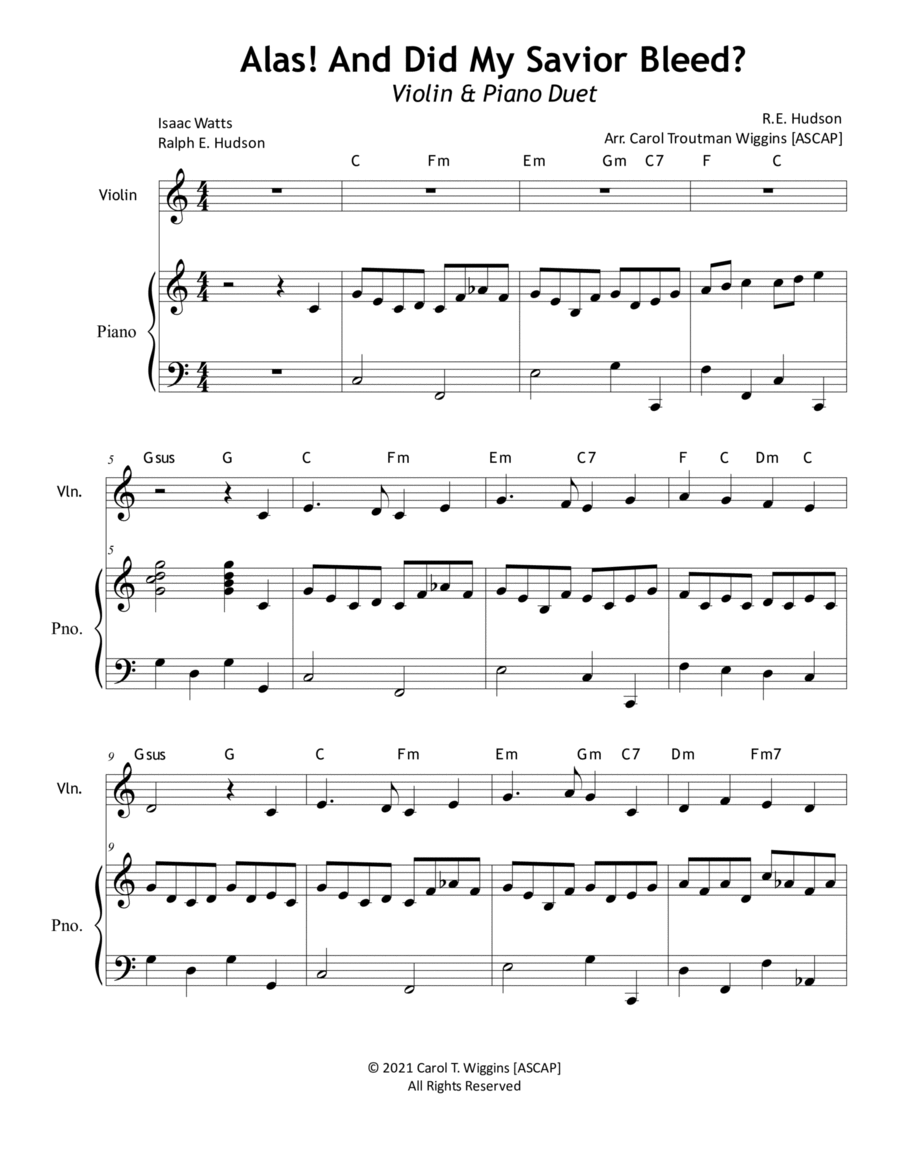 Alas! And Did My Savior Bleed?
Violin & Piano Duet

Isaac Watts
Ralph E. Hudson

R.E. Hudson
Arr. Carol Troutman Wiggins [ASCAP]

C Fm Em Gm C7 F C

Violin

Piano

5
Gsus G C Fm Em C7 F C Dm C

Vln.

5

Pno.

9
Gsus G C Fm Em Gm C7 Dm Fm7

Vln.

9

Pno.

© 2021 Carol T. Wiggins [ASCAP]
All Rights Reserved